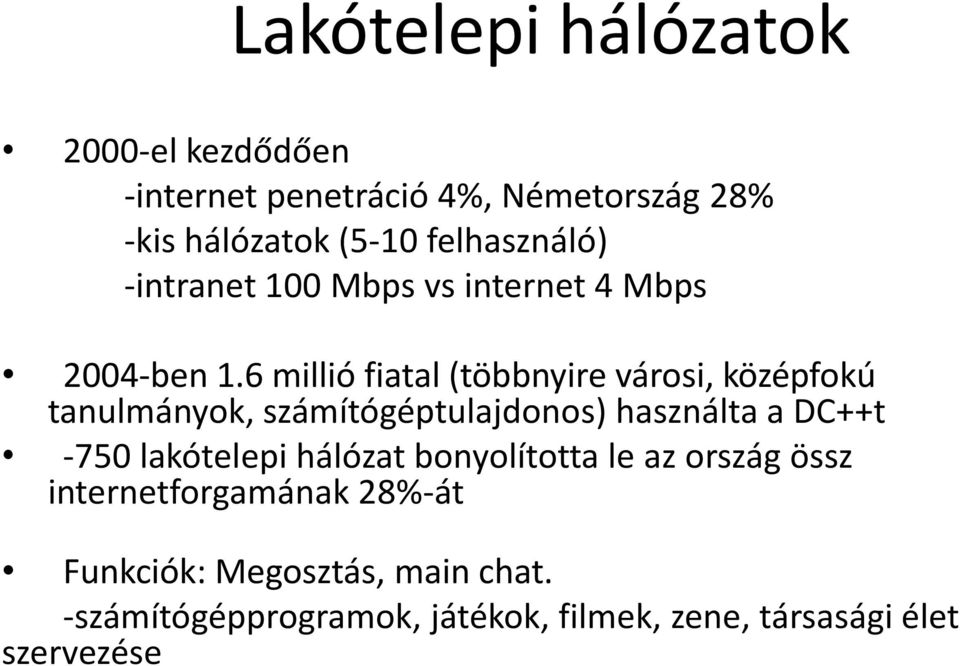 Lakótelepi hálózatok

• 2000-el kezdődően
-internet penetráció 4%, Németország 28%
-kis hálózatok (5-10 felhasználó)
-intranet 100 Mbps vs internet 4 Mbps

• 2004-ben 1.6 millió fiatal (többnyire városi, középfokú tanulmányok, számítógéptulajdonos) használta a DC++t

• -750 lakótelepi hálózat bonyolította le az ország össz internetforgamának 28%-át

• Funkciók: Megosztás, main chat.
-számítógépprogramok, játékok, filmek, zene, társasági élet szervezése